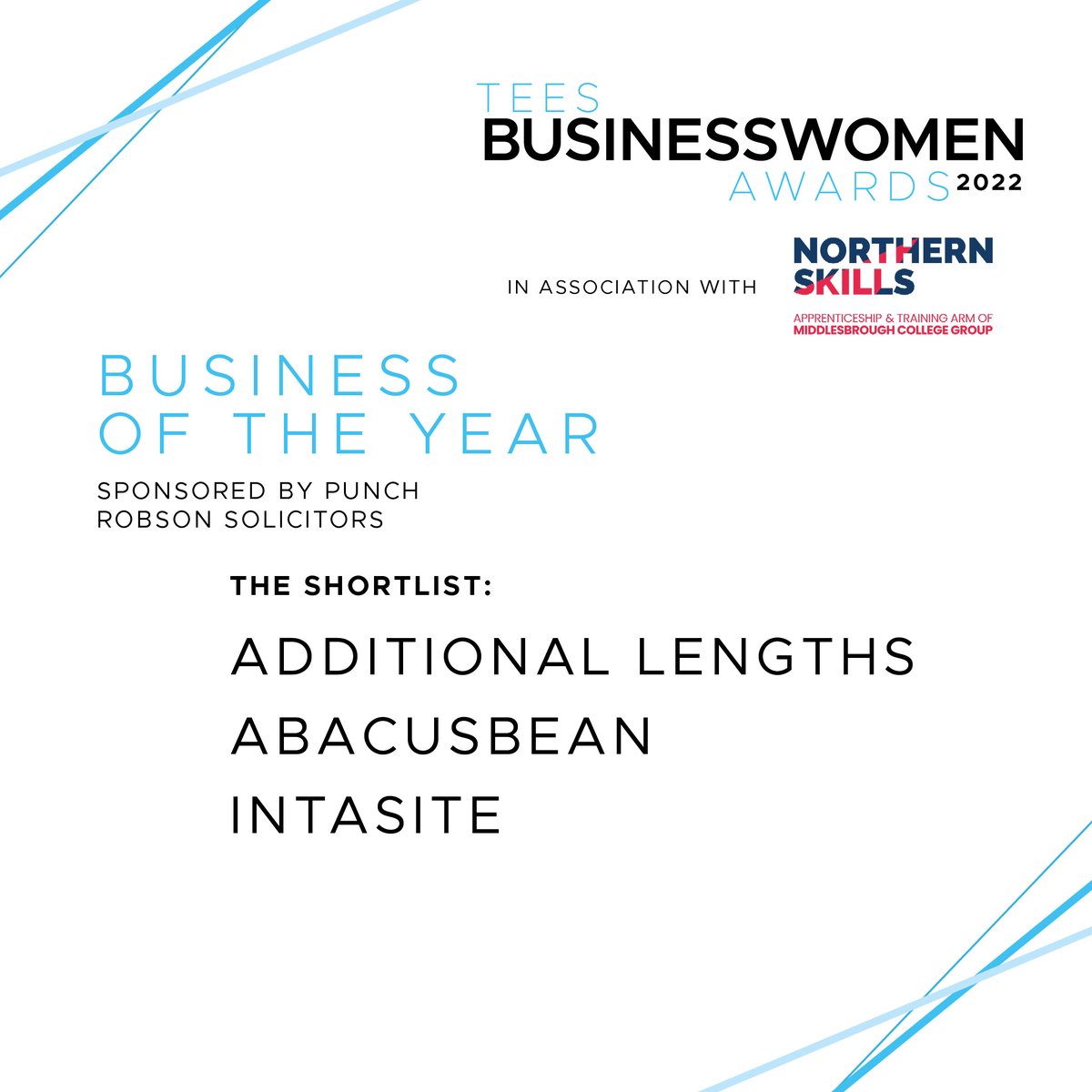 TEES
BUSINESSWOMEN
AWARDS 2022

IN ASSOCIATION WITH

NORTHERN
SKILLS
APPRENTICESHIP & TRAINING ARM OF
MIDDLESBROUGH COLLEGE GROUP

BUSINESS
OF THE YEAR

SPONSORED BY PUNCH
ROBSON SOLICITORS

THE SHORTLIST:

ADDITIONAL LENGTHS
ABACUSBEAN
INTASITE